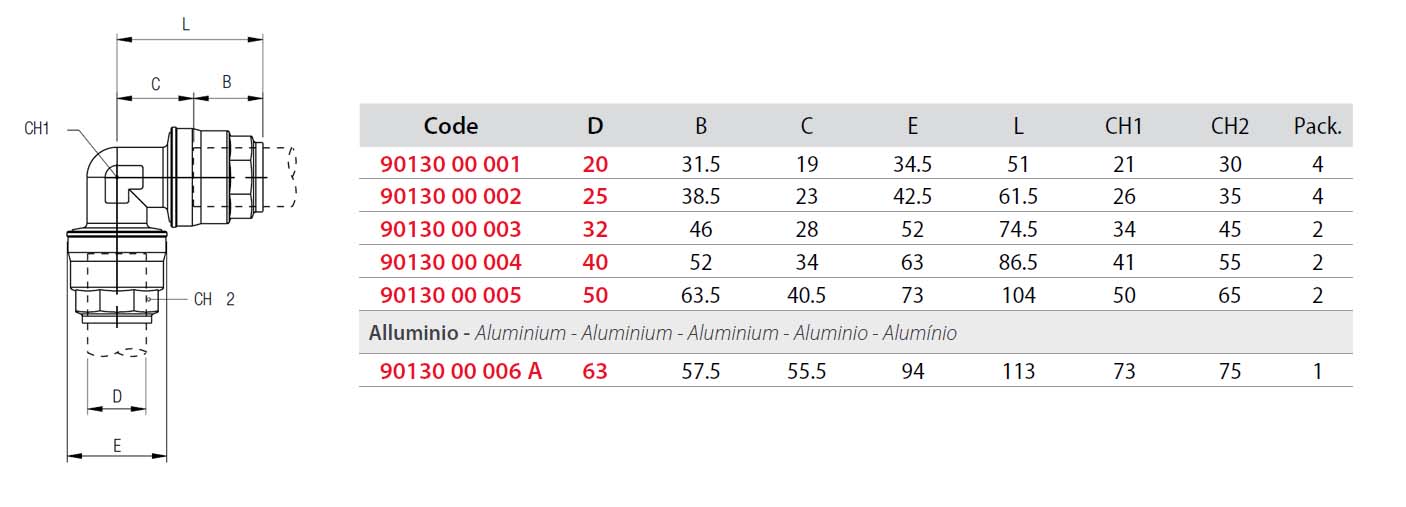 L

C

B

CH1

CH 2

D

E

| Code | D | B | C | E | L | CH1 | CH2 | Pack. |
|---|---|---|---|---|---|---|---|---|
| 90130 00 001 | 20 | 31.5 | 19 | 34.5 | 51 | 21 | 30 | 4 |
| 90130 00 002 | 25 | 38.5 | 23 | 42.5 | 61.5 | 26 | 35 | 4 |
| 90130 00 003 | 32 | 46 | 28 | 52 | 74.5 | 34 | 45 | 2 |
| 90130 00 004 | 40 | 52 | 34 | 63 | 86.5 | 41 | 55 | 2 |
| 90130 00 005 | 50 | 63.5 | 40.5 | 73 | 104 | 50 | 65 | 2 |
| Alluminio - Aluminium - Aluminium - Aluminium - Aluminio - Alumínio | | | | | | | | |
| 90130 00 006 A | 63 | 57.5 | 55.5 | 94 | 113 | 73 | 75 | 1 |